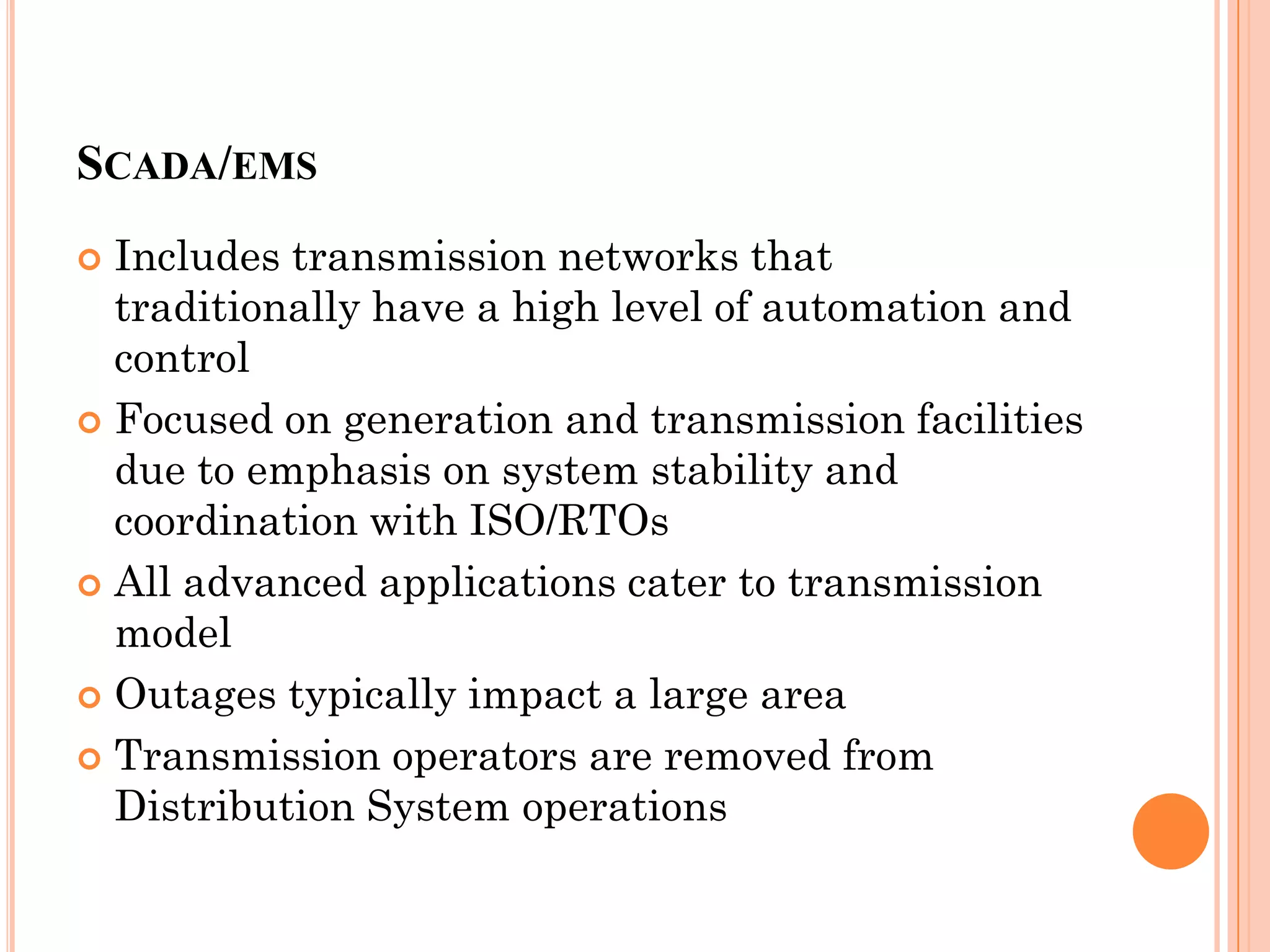 SCADA/EMS

Includes transmission networks that traditionally have a high level of automation and control

Focused on generation and transmission facilities due to emphasis on system stability and coordination with ISO/RTOs

All advanced applications cater to transmission model

Outages typically impact a large area

Transmission operators are removed from Distribution System operations